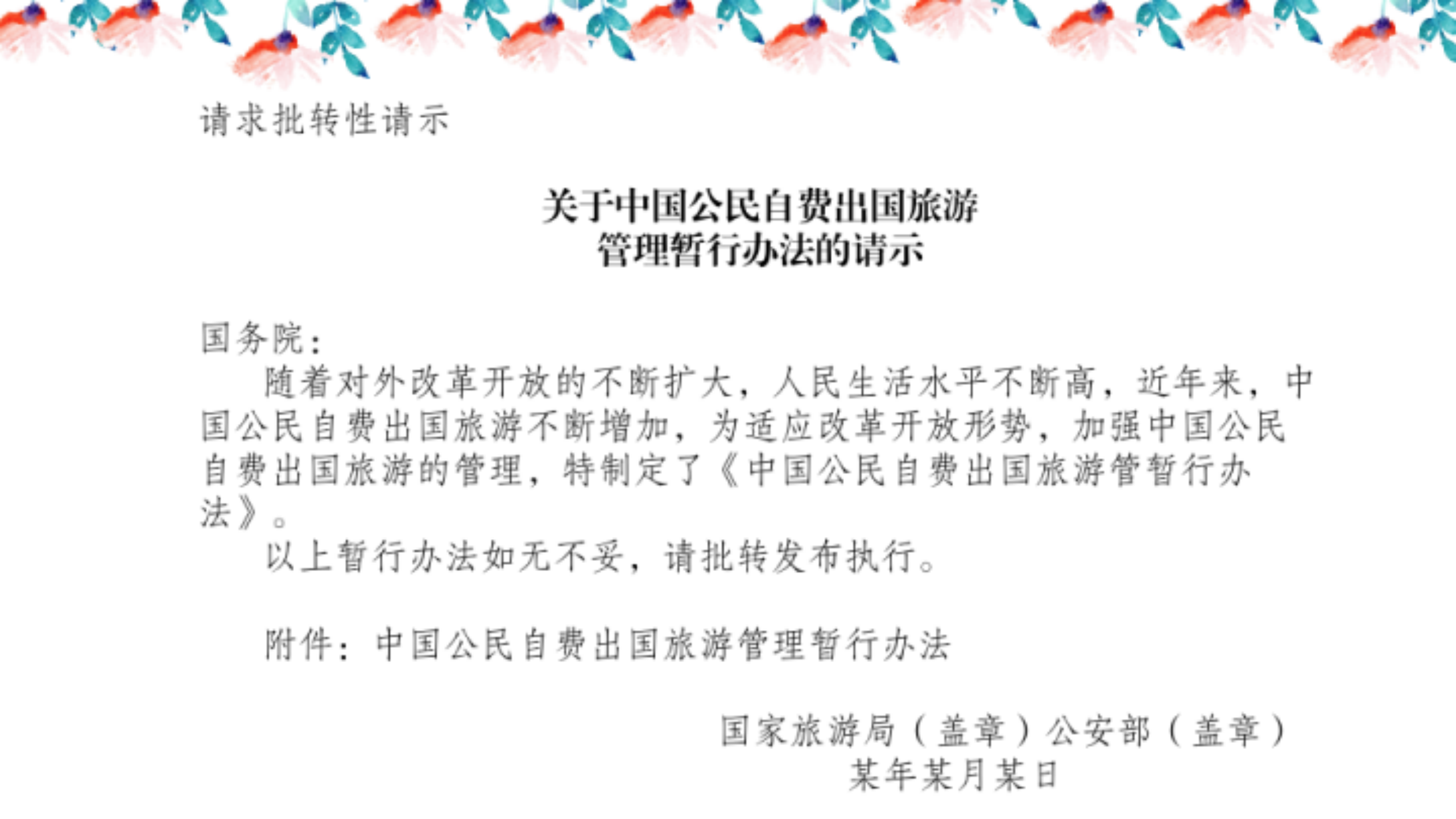 请求批转性请示

关于中国公民自费出国旅游
管理暂行办法的请示

国务院:

随着对外改革开放的不断扩大，人民生活水平不断高，近年来，中国公民自费出国旅游不断增加，为适应改革开放形势，加强中国公民自费出国旅游的管理，特制定了《中国公民自费出国旅游管暂行办法》。

以上暂行办法如无不妥，请批转发布执行。

附件：中国公民自费出国旅游管理暂行办法

国家旅游局（盖章）公安部（盖章）
某年某月某日